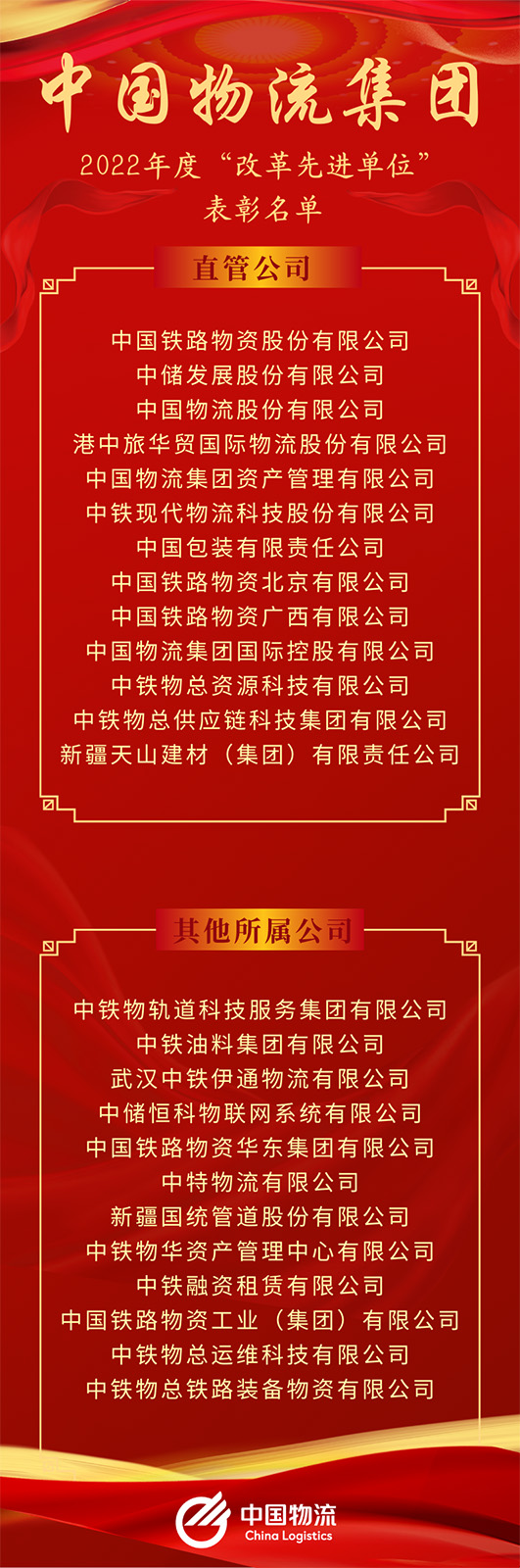 中国物流集团

2022年度“改革先进单位”
表彰名单

直管公司

中国铁路物资股份有限公司
中储发展股份有限公司
中国物流股份有限公司
港中旅华贸国际物流股份有限公司
中国物流集团资产管理有限公司
中铁现代物流科技股份有限公司
中国包装有限责任公司
中国铁路物资北京有限公司
中国铁路物资广西有限公司
中国物流集团国际控股有限公司
中铁物总资源科技有限公司
中铁物总供应链科技集团有限公司
新疆天山建材（集团）有限责任公司

其他所属公司

中铁物轨道科技服务集团有限公司
中铁油料集团有限公司
武汉中铁伊通物流有限公司
中储恒科物联网系统有限公司
中国铁路物资华东集团有限公司
中特物流有限公司
新疆国统管道股份有限公司
中铁物华资产管理中心有限公司
中铁融资租赁有限公司
中国铁路物资工业（集团）有限公司
中铁物总运维科技有限公司
中铁物总铁路装备物资有限公司

中国物流
China Logistics